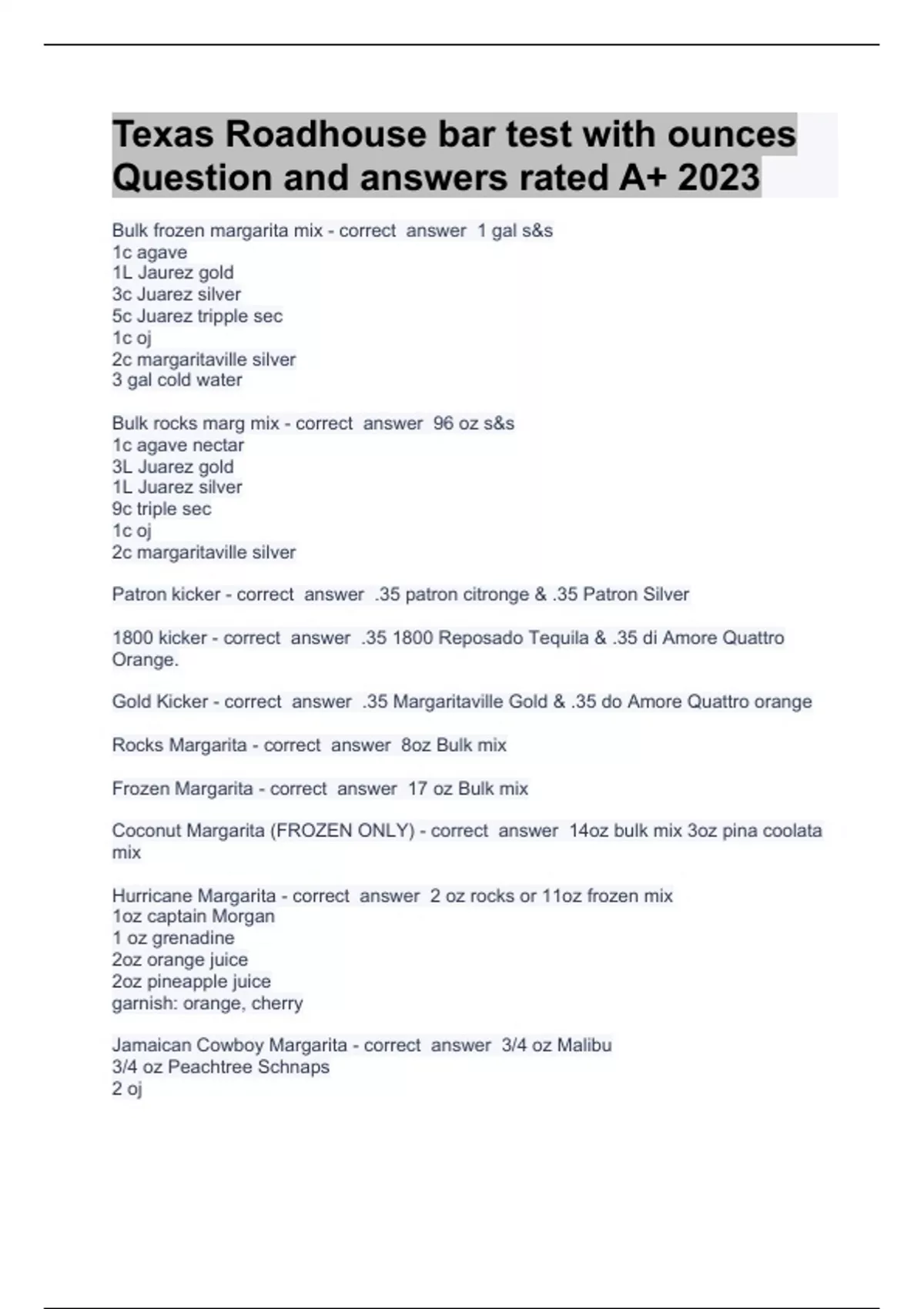 Texas Roadhouse bar test with ounces Question and answers rated A+ 2023

Bulk frozen margarita mix - correct answer 1 gal s&s
1c agave
1L Jaurez gold
3c Juarez silver
5c Juarez tripple sec
1c oj
2c margaritaville silver
3 gal cold water

Bulk rocks marg mix - correct answer 96 oz s&s
1c agave nectar
3L Juarez gold
1L Juarez silver
9c triple sec
1c oj
2c margaritaville silver

Patron kicker - correct answer .35 patron citronge & .35 Patron Silver

1800 kicker - correct answer .35 1800 Reposado Tequila & .35 di Amore Quattro Orange.

Gold Kicker - correct answer .35 Margaritaville Gold & .35 do Amore Quattro orange

Rocks Margarita - correct answer 8oz Bulk mix

Frozen Margarita - correct answer 17 oz Bulk mix

Coconut Margarita (FROZEN ONLY) - correct answer 14oz bulk mix 3oz pina coolata mix

Hurricane Margarita - correct answer 2 oz rocks or 11oz frozen mix
1oz captain Morgan
1 oz grenadine
2oz orange juice
2oz pineapple juice
garnish: orange, cherry

Jamaican Cowboy Margarita - correct answer 3/4 oz Malibu
3/4 oz Peachtree Schnaps
2 oj